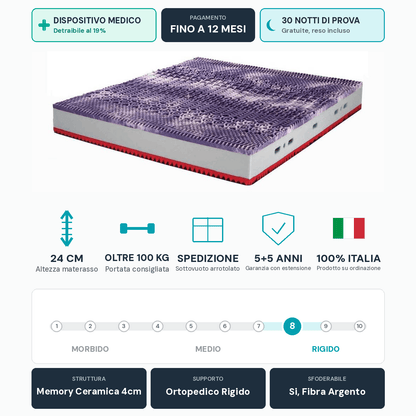 DISPOSITIVO MEDICO
Detraibile al 19%

PAGAMENTO
FINO A 12 MESI

30 NOTTI DI PROVA
Gratuite, reso incluso

24 CM
Altezza materasso

OLTRE 100 KG
Portata consigliata

SPEDIZIONE
Sottovuoto arrotolato

5+5 ANNI
Garanzia con estensione

100% ITALIA
Prodotto su ordinazione

1 2 3 4 5 6 7 8 9 10

MORBIDO MEDIO RIGIDO

STRUTTURA
Memory Ceramica 4cm

SUPPORTO
Ortopedico Rigido

SFODERABILE
Si, Fibra Argento